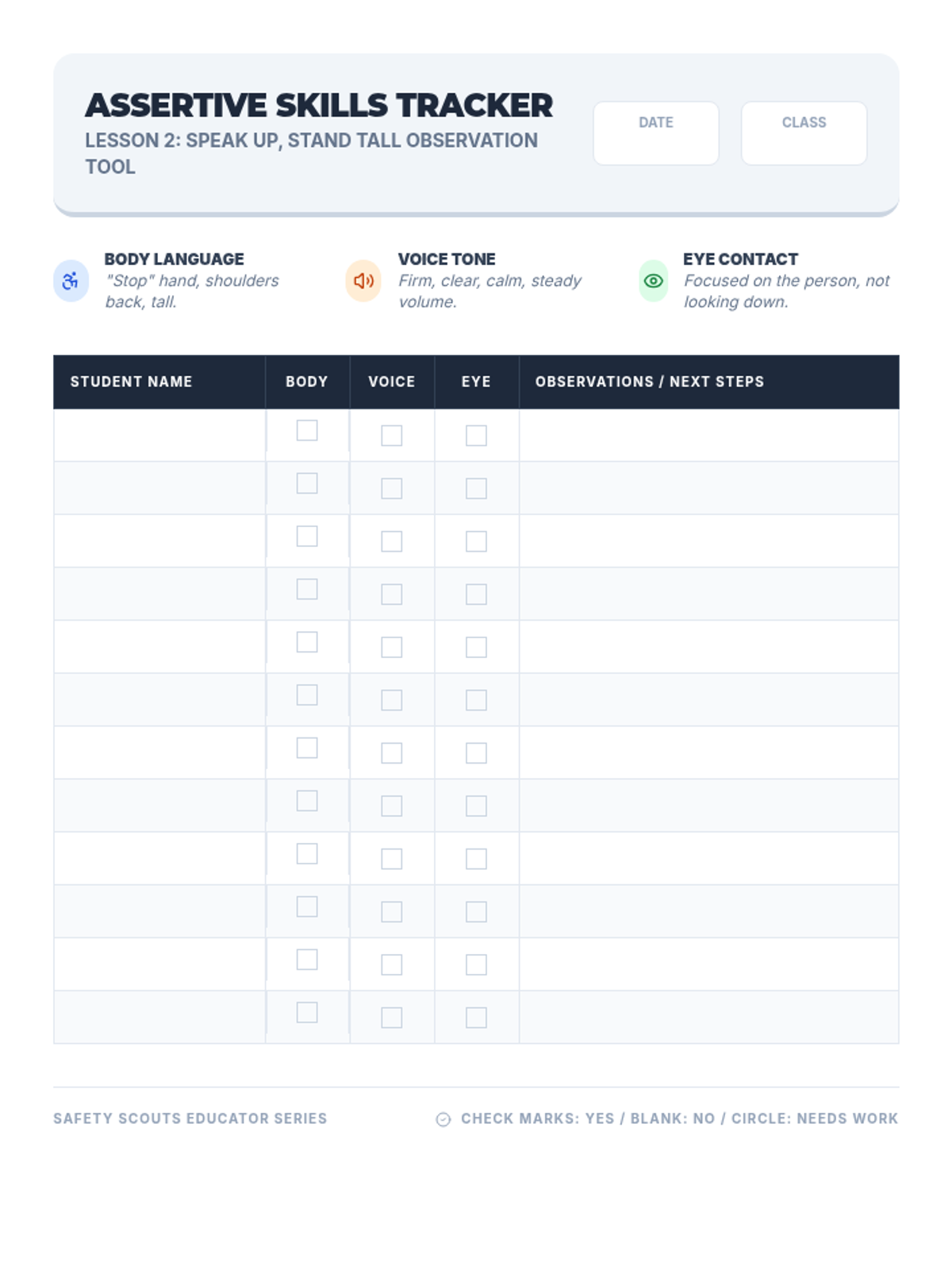 ASSERTIVE SKILLS TRACKER
LESSON 2: SPEAK UP, STAND TALL OBSERVATION TOOL

DATE

CLASS

BODY LANGUAGE
"Stop" hand, shoulders back, tall.

VOICE TONE
Firm, clear, calm, steady volume.

EYE CONTACT
Focused on the person, not looking down.

| STUDENT NAME | BODY | VOICE | EYE | OBSERVATIONS / NEXT STEPS |
|---|---|---|---|---|
| | ☐ | ☐ | ☐ | |
| | ☐ | ☐ | ☐ | |
| | ☐ | ☐ | ☐ | |
| | ☐ | ☐ | ☐ | |
| | ☐ | ☐ | ☐ | |
| | ☐ | ☐ | ☐ | |
| | ☐ | ☐ | ☐ | |
| | ☐ | ☐ | ☐ | |
| | ☐ | ☐ | ☐ | |
| | ☐ | ☐ | ☐ | |
| | ☐ | ☐ | ☐ | |
| | ☐ | ☐ | ☐ | |

SAFETY SCOUTS EDUCATOR SERIES

CHECK MARKS: YES / BLANK: NO / CIRCLE: NEEDS WORK